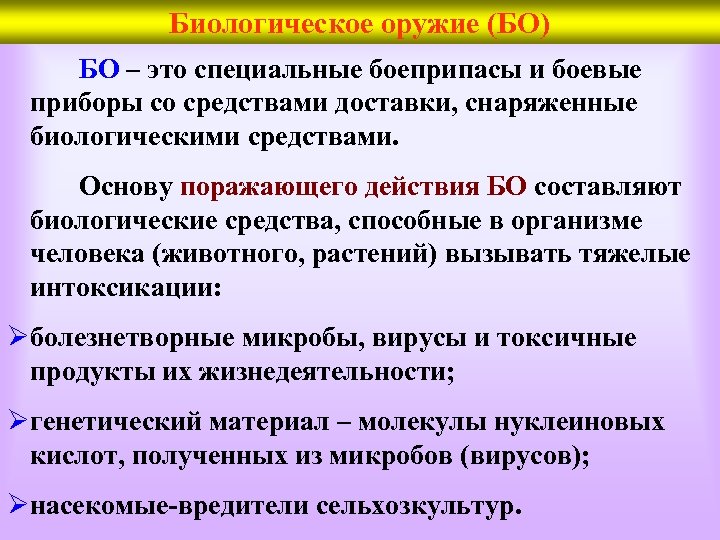 Биологическое оружие (БО)

БО – это специальные боеприпасы и боевые приборы со средствами доставки, снаряженные биологическими средствами.

Основу поражающего действия БО составляют биологические средства, способные в организме человека (животного, растений) вызывать тяжелые интоксикации:

➢болезнетворные микробы, вирусы и токсичные продукты их жизнедеятельности;

➢генетический материал – молекулы нуклеиновых кислот, полученных из микробов (вирусов);

➢насекомые-вредители сельхозкультур.